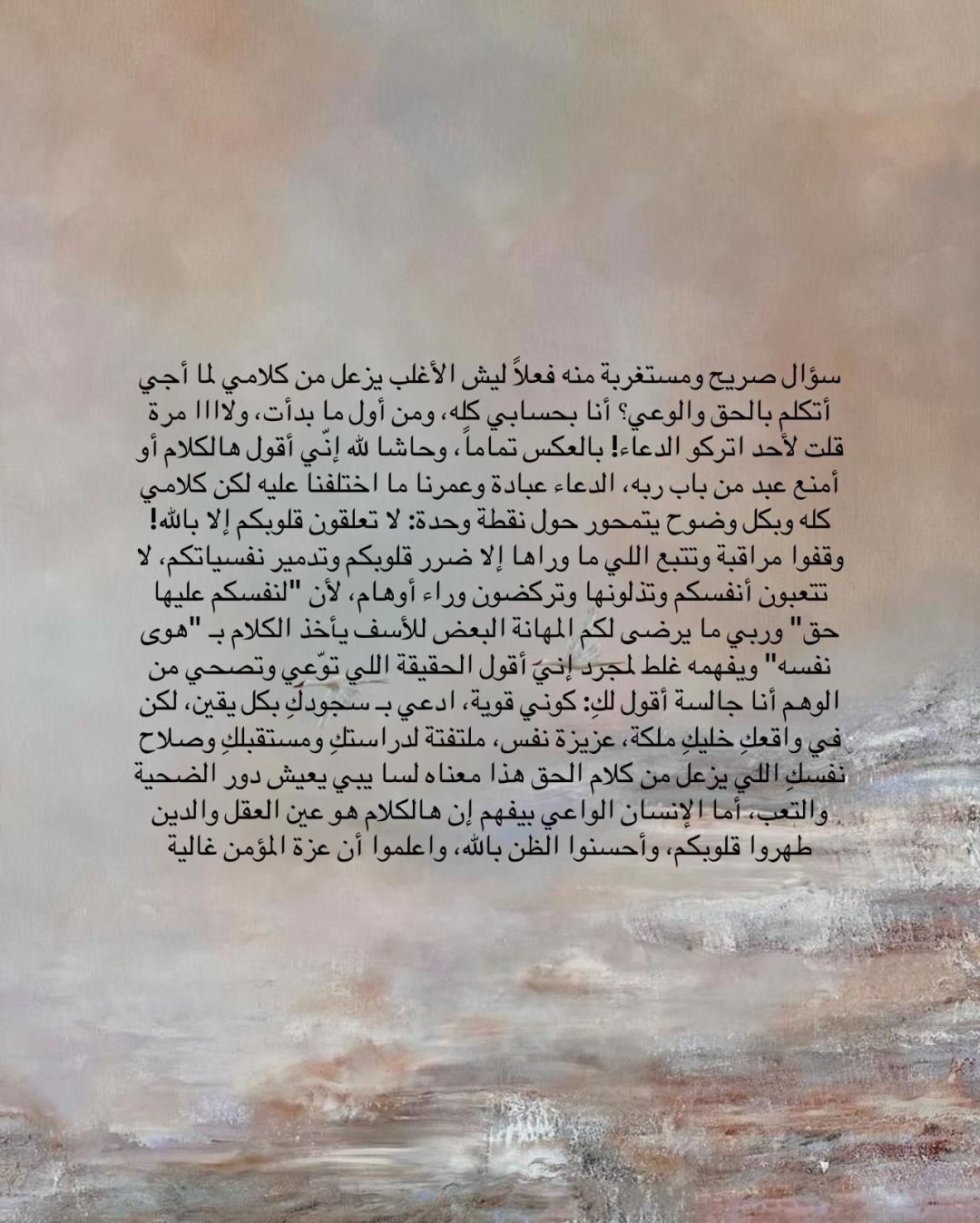 سؤال صريح ومستغربة منه فعلاً ليش الأغلب يزعل من كلامي لما أجي أتكلم بالحق والوعي؟ أنا بحسابي كله، ومن أول ما بدأت، ولاااا مرة قلت لأحد اتركو الدعاء! بالعكس تماماً، وحاشا لله إنّي أقول هالكلام أو أمنع عبد من باب ربه، الدعاء عبادة وعمرنا ما اختلفنا عليه لكن كلامي كله وبكل وضوح يتمحور حول نقطة وحدة: لا تعلقون قلوبكم إلا بالله! وقفوا مراقبة وتتبع اللي ما وراها إلا ضرر قلوبكم وتدمير نفسياتكم، لا تتعبون أنفسكم وتذلونها وتركضون وراء أوهام، لأن "لنفسكم عليها حق" وربي ما يرضى لكم المهانة البعض للأسف يأخذ الكلام بـ "هوى نفسه" ويفهمه غلط لمجرد إنيَ أقول الحقيقة اللي توّعي وتصحي من الوهم أنا جالسة أقول لكِ: كوني قوية، ادعي بـ سجودكِ بكل يقين، لكن في واقعكِ خليكِ ملكة، عزيزة نفس، ملتفتة لدراستكِ ومستقبلكِ وصلاح نفسكِ اللي يزعل من كلام الحق هذا معناه لسا يبي يعيش دور الضحية والتعب، أما الإنسان الواعي بيفهم إن هالكلام هو عين العقل والدين طهروا قلوبكم، وأحسنوا الظن بالله، واعلموا أن عزة المؤمن غالية